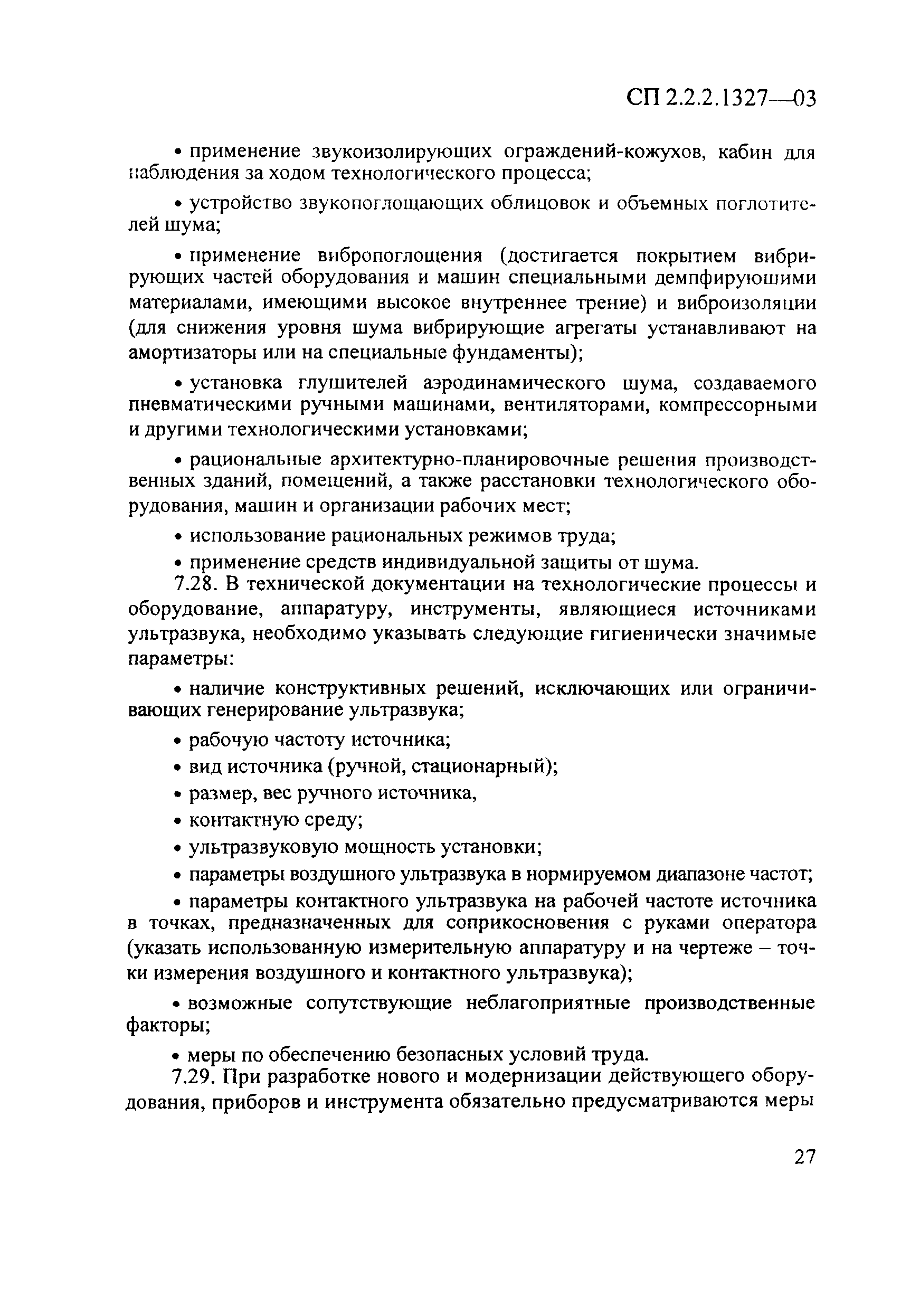 СП 2.2.2.1327—03

• применение звукоизолирующих ограждений-кожухов, кабин для наблюдения за ходом технологического процесса;

• устройство звукопоглощающих облицовок и объемных поглотителей шума;

• применение вибропоглощения (достигается покрытием вибрирующих частей оборудования и машин специальными демпфируюшими материалами, имеющими высокое внутреннее трение) и виброизоляции (для снижения уровня шума вибрирующие агрегаты устанавливают на амортизаторы или на специальные фундаменты);

• установка глушителей аэродинамического шума, создаваемого пневматическими ручными машинами, вентиляторами, компрессорными и другими технологическими установками;

• рациональные архитектурно-планировочные решения производственных зданий, помещений, а также расстановки технологического оборудования, машин и организации рабочих мест;

• использование рациональных режимов труда;

• применение средств индивидуальной защиты от шума.

7.28. В технической документации на технологические процессы и оборудование, аппаратуру, инструменты, являющиеся источниками ультразвука, необходимо указывать следующие гигиенически значимые параметры:

• наличие конструктивных решений, исключающих или ограничивающих генерирование ультразвука;

• рабочую частоту источника;

• вид источника (ручной, стационарный);

• размер, вес ручного источника,

• контактную среду;

• ультразвуковую мощность установки;

• параметры воздушного ультразвука в нормируемом диапазоне частот;

• параметры контактного ультразвука на рабочей частоте источника в точках, предназначенных для соприкосновения с руками оператора (указать использованную измерительную аппаратуру и на чертеже – точки измерения воздушного и контактного ультразвука);

• возможные сопутствующие неблагоприятные производственные факторы;

• меры по обеспечению безопасных условий труда.

7.29. При разработке нового и модернизации действующего оборудования, приборов и инструмента обязательно предусматриваются меры

27